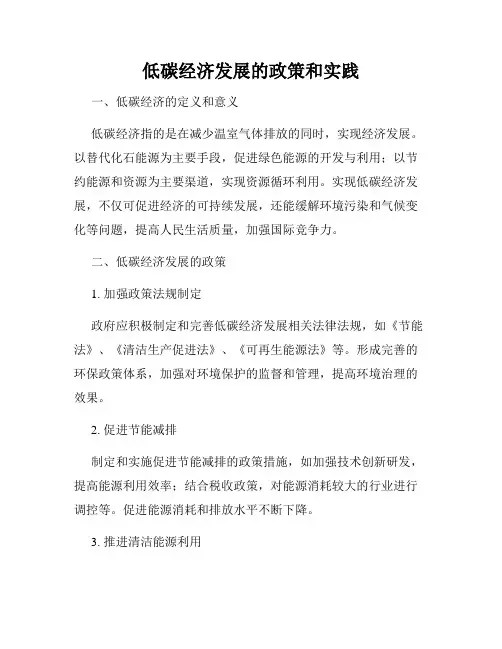 低碳经济发展的政策和实践

一、低碳经济的定义和意义

低碳经济指的是在减少温室气体排放的同时，实现经济发展。以替代化石能源为主要手段，促进绿色能源的开发与利用；以节约能源和资源为主要渠道，实现资源循环利用。实现低碳经济发展，不仅可促进经济的可持续发展，还能缓解环境污染和气候变化等问题，提高人民生活质量，加强国际竞争力。

二、低碳经济发展的政策

1. 加强政策法规制定

政府应积极制定和完善低碳经济发展相关法律法规，如《节能法》、《清洁生产促进法》、《可再生能源法》等。形成完善的环保政策体系，加强对环境保护的监督和管理，提高环境治理的效果。

2. 促进节能减排

制定和实施促进节能减排的政策措施，如加强技术创新研发，提高能源利用效率；结合税收政策，对能源消耗较大的行业进行调控等。促进能源消耗和排放水平不断下降。

3. 推进清洁能源利用